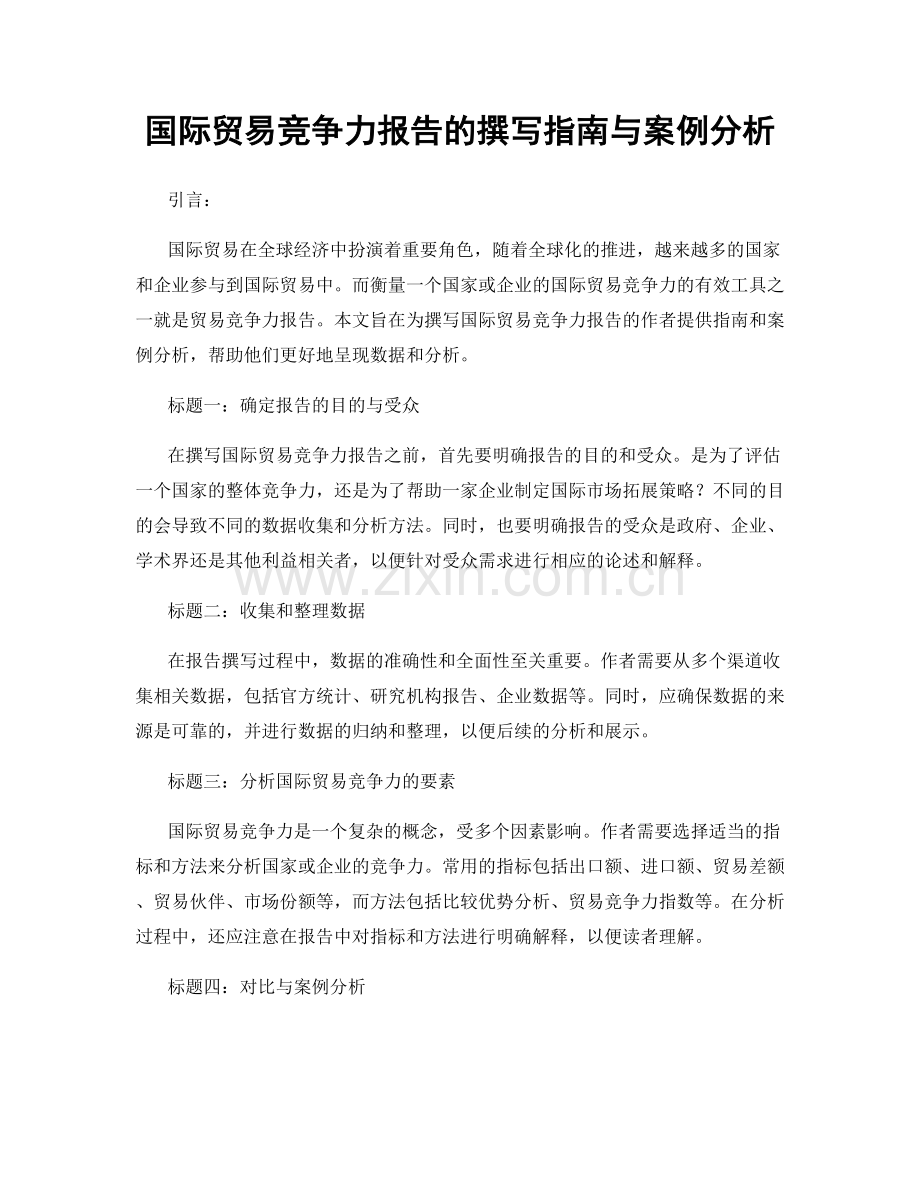 国际贸易竞争力报告的撰写指南与案例分析

引言：

国际贸易在全球经济中扮演着重要角色，随着全球化的推进，越来越多的国家和企业参与到国际贸易中。而衡量一个国家或企业的国际贸易竞争力的有效工具之一就是贸易竞争力报告。本文旨在为撰写国际贸易竞争力报告的作者提供指南和案例分析，帮助他们更好地呈现数据和分析。

标题一：确定报告的目的与受众

在撰写国际贸易竞争力报告之前，首先要明确报告的目的和受众。是为了评估一个国家的整体竞争力，还是为了帮助一家企业制定国际市场拓展策略？不同的目的会导致不同的数据收集和分析方法。同时，也要明确报告的受众是政府、企业、学术界还是其他利益相关者，以便针对受众需求进行相应的论述和解释。

标题二：收集和整理数据

在报告撰写过程中，数据的准确性和全面性至关重要。作者需要从多个渠道收集相关数据，包括官方统计、研究机构报告、企业数据等。同时，应确保数据的来源是可靠的，并进行数据的归纳和整理，以便后续的分析和展示。

标题三：分析国际贸易竞争力的要素

国际贸易竞争力是一个复杂的概念，受多个因素影响。作者需要选择适当的指标和方法来分析国家或企业的竞争力。常用的指标包括出口额、进口额、贸易差额、贸易伙伴、市场份额等，而方法包括比较优势分析、贸易竞争力指数等。在分析过程中，还应注意在报告中对指标和方法进行明确解释，以便读者理解。

标题四：对比与案例分析

www.zixin.com.cn